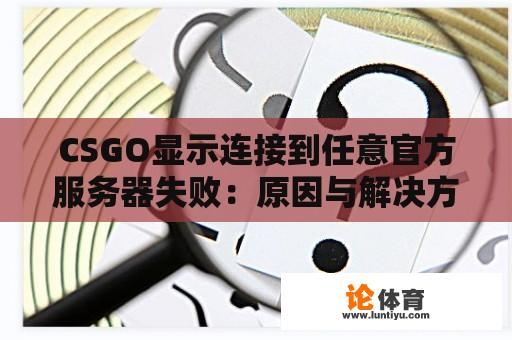 CSGO显示连接到任意官方服务器失败：原因与解决方

论体育
www.luntiyu.com